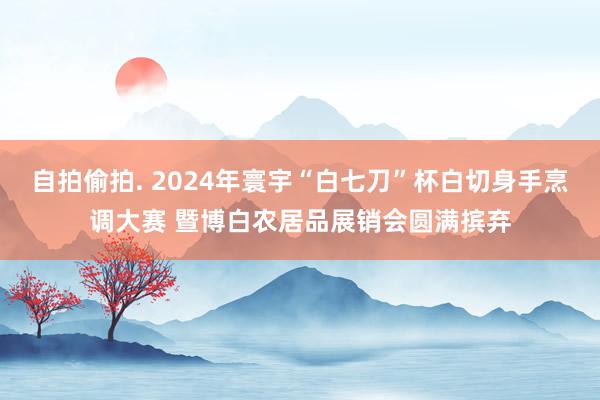 自拍偷拍. 2024年寰宇“白七刀”杯白切身手烹调大赛 暨博白农居品展销会圆满摈弃